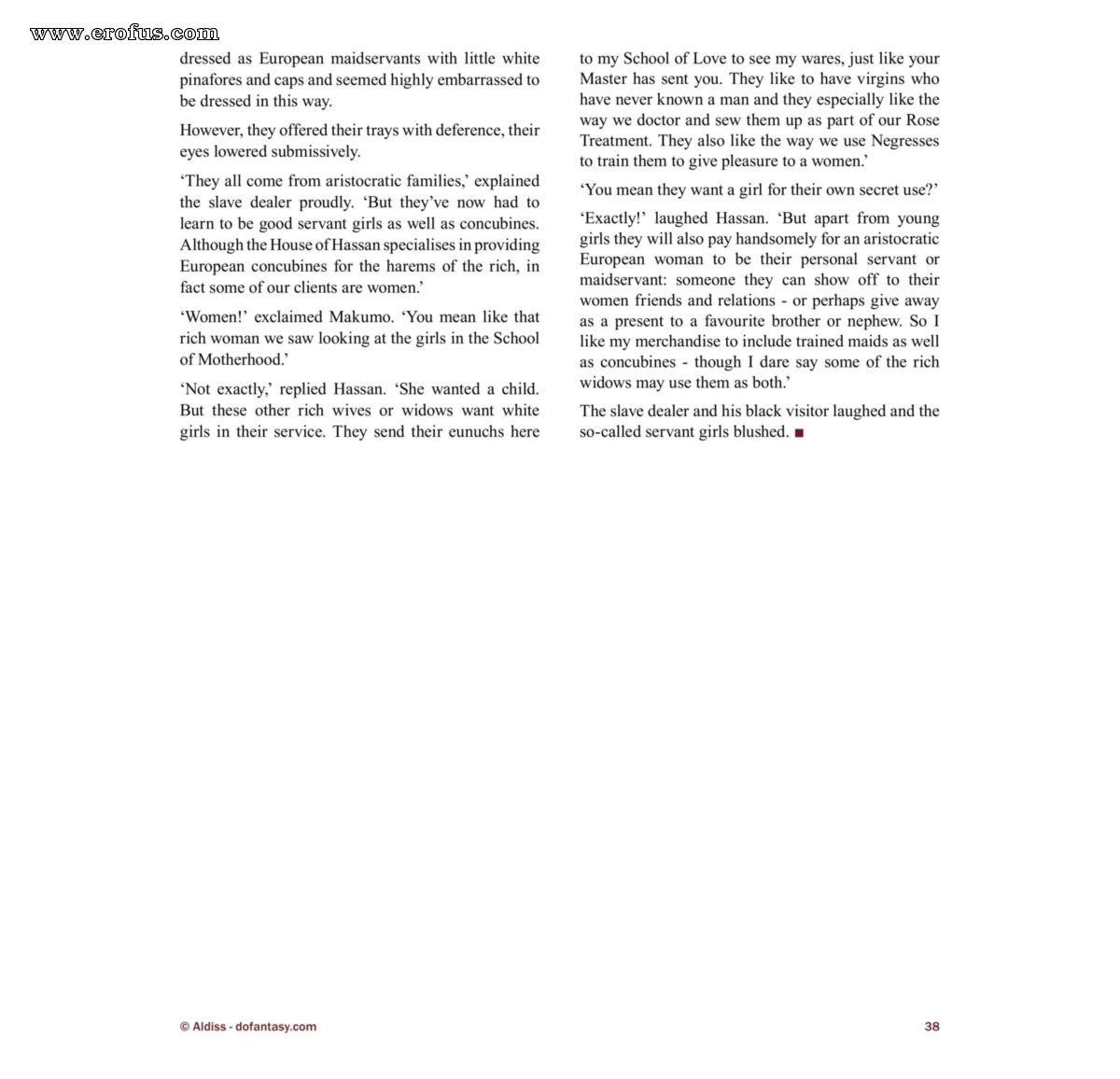 dressed as European maidservants with little white pinafores and caps and seemed highly embarrassed to be dressed in this way.

However, they offered their trays with deference, their eyes lowered submissively.

'They all come from aristocratic families,' explained the slave dealer proudly. 'But they've now had to learn to be good servant girls as well as concubines. Although the House of Hassan specialises in providing European concubines for the harems of the rich, in fact some of our clients are women.'

'Women!' exclaimed Makumo. 'You mean like that rich woman we saw looking at the girls in the School of Motherhood.'

'Not exactly,' replied Hassan. 'She wanted a child. But these other rich wives or widows want white girls in their service. They send their eunuchs here to my School of Love to see my wares, just like your Master has sent you. They like to have virgins who have never known a man and they especially like the way we doctor and sew them up as part of our Rose Treatment. They also like the way we use Negresses to train them to give pleasure to a women.'

'You mean they want a girl for their own secret use?'

'Exactly!' laughed Hassan. 'But apart from young girls they will also pay handsomely for an aristocratic European woman to be their personal servant or maidservant: someone they can show off to their women friends and relations - or perhaps give away as a present to a favourite brother or nephew. So I like my merchandise to include trained maids as well as concubines - though I dare say some of the rich widows may use them as both.'

The slave dealer and his black visitor laughed and the so-called servant girls blushed. ■

© Aldiss - dofantasy.com

38

www.erofus.com